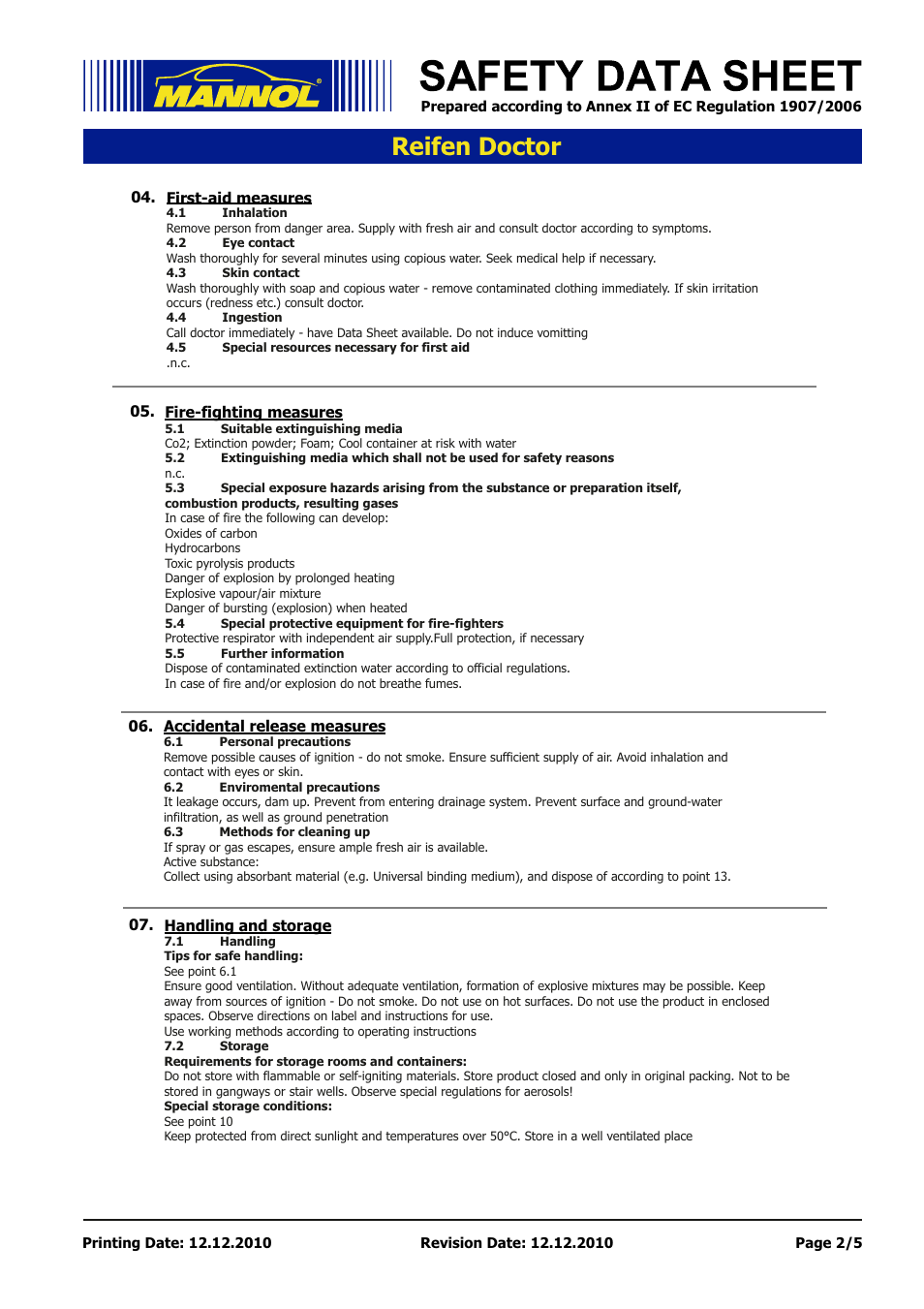 MANNOL

SAFETY DATA SHEET
Prepared according to Annex II of EC Regulation 1907/2006

Reifen Doctor

04. First-aid measures
4.1 Inhalation
Remove person from danger area. Supply with fresh air and consult doctor according to symptoms.
4.2 Eye contact
Wash thoroughly for several minutes using copious water. Seek medical help if necessary.
4.3 Skin contact
Wash thoroughly with soap and copious water - remove contaminated clothing immediately. If skin irritation occurs (redness etc.) consult doctor.
4.4 Ingestion
Call doctor immediately - have Data Sheet available. Do not induce vomitting
4.5 Special resources necessary for first aid
.n.c.

05. Fire-fighting measures
5.1 Suitable extinguishing media
Co2; Extinction powder; Foam; Cool container at risk with water
5.2 Extinguishing media which shall not be used for safety reasons
n.c.
5.3 Special exposure hazards arising from the substance or preparation itself, combustion products, resulting gases
In case of fire the following can develop:
Oxides of carbon
Hydrocarbons
Toxic pyrolysis products
Danger of explosion by prolonged heating
Explosive vapour/air mixture
Danger of bursting (explosion) when heated
5.4 Special protective equipment for fire-fighters
Protective respirator with independent air supply.Full protection, if necessary
5.5 Further information
Dispose of contaminated extinction water according to official regulations.
In case of fire and/or explosion do not breathe fumes.

06. Accidental release measures
6.1 Personal precautions
Remove possible causes of ignition - do not smoke. Ensure sufficient supply of air. Avoid inhalation and contact with eyes or skin.
6.2 Enviromental precautions
It leakage occurs, dam up. Prevent from entering drainage system. Prevent surface and ground-water infiltration, as well as ground penetration
6.3 Methods for cleaning up
If spray or gas escapes, ensure ample fresh air is available.
Active substance:
Collect using absorbant material (e.g. Universal binding medium), and dispose of according to point 13.

07. Handling and storage
7.1 Handling
Tips for safe handling:
See point 6.1
Ensure good ventilation. Without adequate ventilation, formation of explosive mixtures may be possible. Keep away from sources of ignition - Do not smoke. Do not use on hot surfaces. Do not use the product in enclosed spaces. Observe directions on label and instructions for use.
Use working methods according to operating instructions
7.2 Storage
Requirements for storage rooms and containers:
Do not store with flammable or self-igniting materials. Store product closed and only in original packing. Not to be stored in gangways or stair wells. Observe special regulations for aerosols!
Special storage conditions:
See point 10
Keep protected from direct sunlight and temperatures over 50°C. Store in a well ventilated place

Printing Date: 12.12.2010 Revision Date: 12.12.2010 Page 2/5